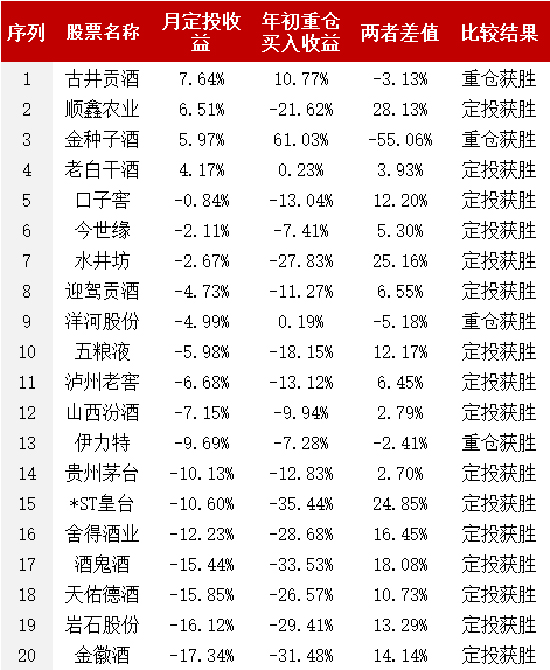 | 序列 | 股票名称 | 月定投收益 | 年初重仓买入收益 | 两者差值 | 比较结果 |
|---|---|---|---|---|---|
| 1 | 古井贡酒 | 7.64% | 10.77% | -3.13% | 重仓获胜 |
| 2 | 顺鑫农业 | 6.51% | -21.62% | 28.13% | 定投获胜 |
| 3 | 金种子酒 | 5.97% | 61.03% | -55.06% | 重仓获胜 |
| 4 | 老白干酒 | 4.17% | 0.23% | 3.93% | 定投获胜 |
| 5 | 口子窖 | -0.84% | -13.04% | 12.20% | 定投获胜 |
| 6 | 今世缘 | -2.11% | -7.41% | 5.30% | 定投获胜 |
| 7 | 水井坊 | -2.67% | -27.83% | 25.16% | 定投获胜 |
| 8 | 迎驾贡酒 | -4.73% | -11.27% | 6.55% | 定投获胜 |
| 9 | 洋河股份 | -4.99% | 0.19% | -5.18% | 重仓获胜 |
| 10 | 五粮液 | -5.98% | -18.15% | 12.17% | 定投获胜 |
| 11 | 泸州老窖 | -6.68% | -13.12% | 6.45% | 定投获胜 |
| 12 | 山西汾酒 | -7.15% | -9.94% | 2.79% | 定投获胜 |
| 13 | 伊力特 | -9.69% | -7.28% | -2.41% | 重仓获胜 |
| 14 | 贵州茅台 | -10.13% | -12.83% | 2.70% | 定投获胜 |
| 15 | *ST皇台 | -10.60% | -35.44% | 24.85% | 定投获胜 |
| 16 | 舍得酒业 | -12.23% | -28.68% | 16.45% | 定投获胜 |
| 17 | 酒鬼酒 | -15.44% | -33.53% | 18.08% | 定投获胜 |
| 18 | 天佑德酒 | -15.85% | -26.57% | 10.73% | 定投获胜 |
| 19 | 岩石股份 | -16.12% | -29.41% | 13.29% | 定投获胜 |
| 20 | 金徽酒 | -17.34% | -31.48% | 14.14% | 定投获胜 |